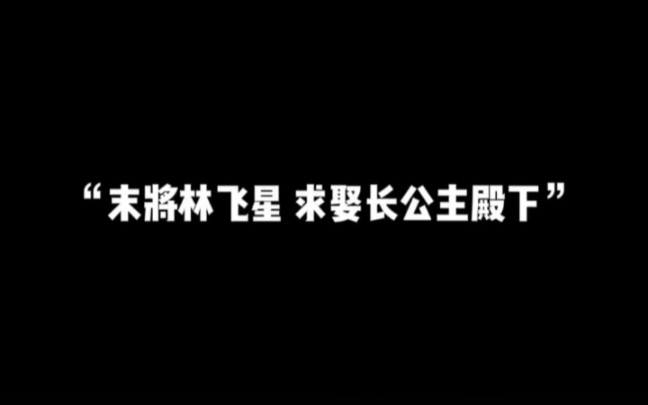 “末將林飞星 求娶长公主殿下”